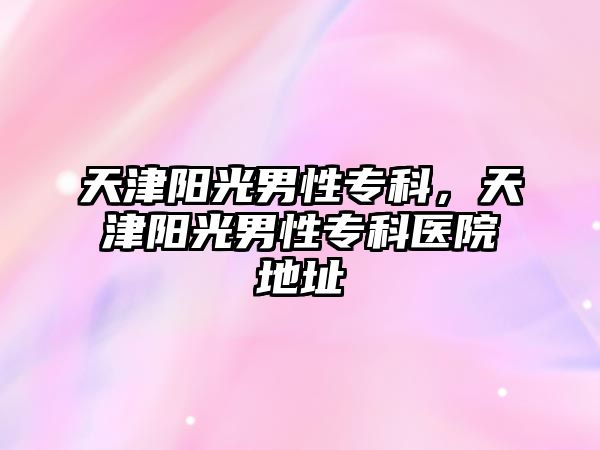 天津阳光男性专科，天津阳光男性专科医院地址